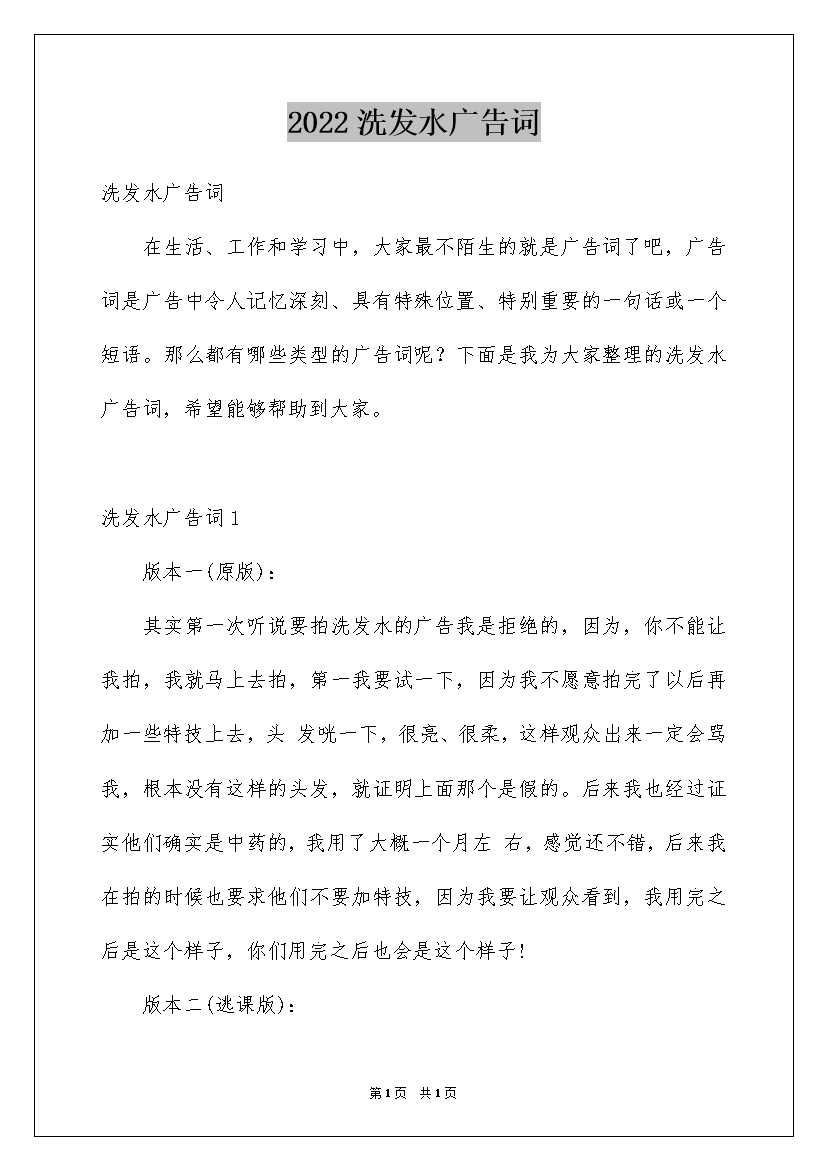 2022洗发水广告词

洗发水广告词

在生活、工作和学习中，大家最不陌生的就是广告词了吧，广告词是广告中令人记忆深刻、具有特殊位置、特别重要的一句话或一个短语。那么都有哪些类型的广告词呢？下面是我为大家整理的洗发水广告词，希望能够帮助到大家。

洗发水广告词1

版本一(原版)：

其实第一次听说要拍洗发水的广告我是拒绝的，因为，你不能让我拍，我就马上去拍，第一我要试一下，因为我不愿意拍完了以后再加一些特技上去，头 发咣一下，很亮、很柔，这样观众出来一定会骂我，根本没有这样的头发，就证明上面那个是假的。后来我也经过证实他们确实是中药的，我用了大概一个月左 右，感觉还不错，后来我在拍的时候也要求他们不要加特技，因为我要让观众看到，我用完之后是这个样子，你们用完之后也会是这个样子!

版本二(逃课版)：

第1页 共1页